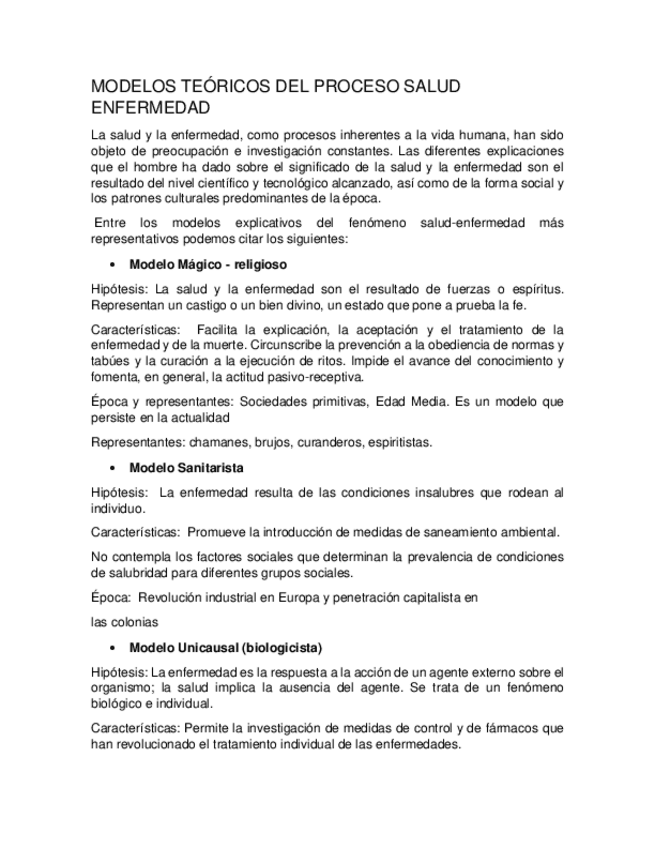 MODELOS TEÓRICOS DEL PROCESO SALUD ENFERMEDAD

La salud y la enfermedad, como procesos inherentes a la vida humana, han sido objeto de preocupación e investigación constantes. Las diferentes explicaciones que el hombre ha dado sobre el significado de la salud y la enfermedad son el resultado del nivel científico y tecnológico alcanzado, así como de la forma social y los patrones culturales predominantes de la época.

Entre los modelos explicativos del fenómeno salud-enfermedad más representativos podemos citar los siguientes:

• Modelo Mágico - religioso

Hipótesis: La salud y la enfermedad son el resultado de fuerzas o espíritus. Representan un castigo o un bien divino, un estado que pone a prueba la fe.

Características: Facilita la explicación, la aceptación y el tratamiento de la enfermedad y de la muerte. Circunscribe la prevención a la obediencia de normas y tabúes y la curación a la ejecución de ritos. Impide el avance del conocimiento y fomenta, en general, la actitud pasivo-receptiva.

Época y representantes: Sociedades primitivas, Edad Media. Es un modelo que persiste en la actualidad

Representantes: chamanes, brujos, curanderos, espiritistas.

• Modelo Sanitarista

Hipótesis: La enfermedad resulta de las condiciones insalubres que rodean al individuo.

Características: Promueve la introducción de medidas de saneamiento ambiental.

No contempla los factores sociales que determinan la prevalencia de condiciones de salubridad para diferentes grupos sociales.

Época: Revolución industrial en Europa y penetración capitalista en

las colonias

• Modelo Unicausal (biologicista)

Hipótesis: La enfermedad es la respuesta a la acción de un agente externo sobre el organismo; la salud implica la ausencia del agente. Se trata de un fenómeno biológico e individual.

Características: Permite la investigación de medidas de control y de fármacos que han revolucionado el tratamiento individual de las enfermedades.